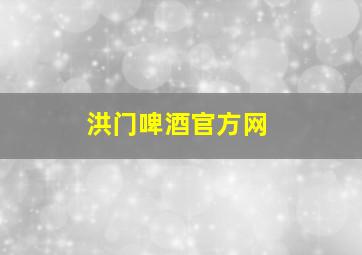 洪门啤酒官方网